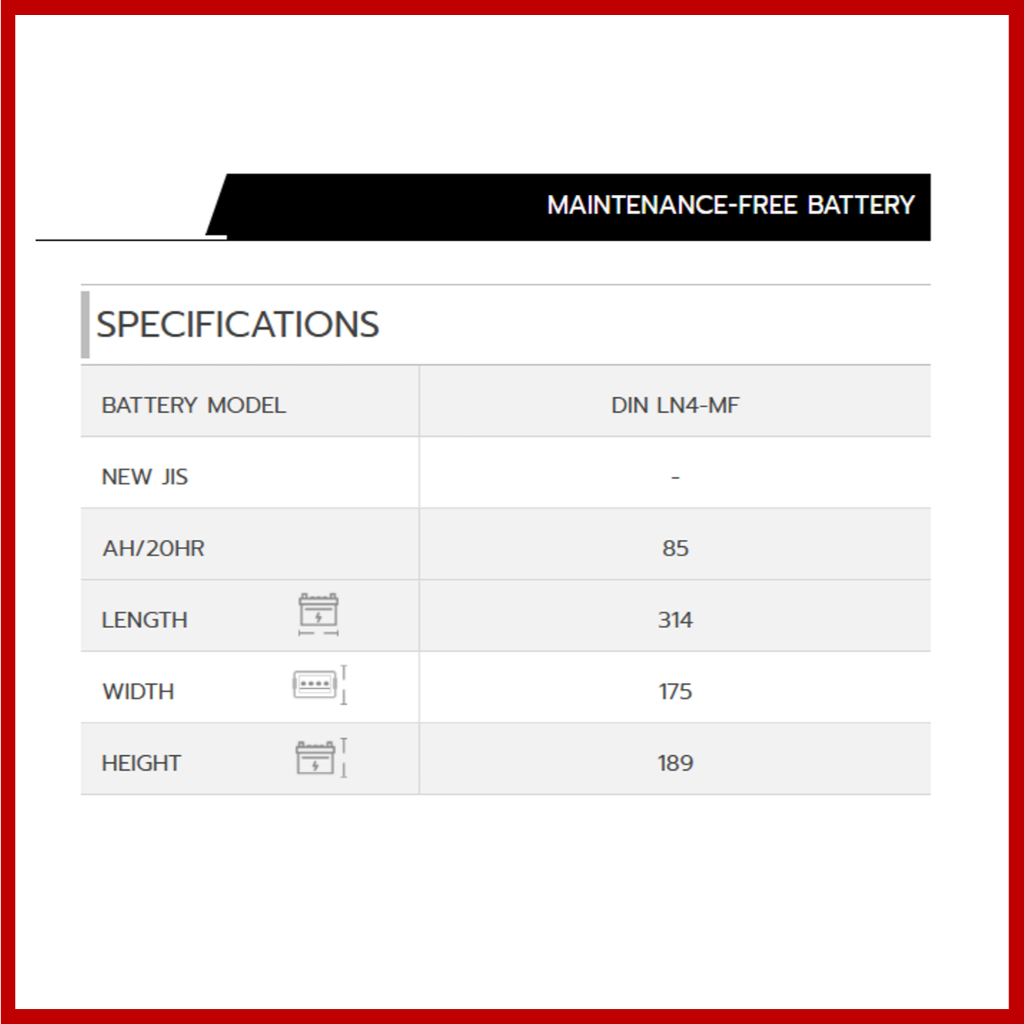 MAINTENANCE-FREE BATTERY

SPECIFICATIONS

| BATTERY MODEL | DIN LN4-MF |
|---|---|
| NEW JIS | - |
| AH/20HR | 85 |
| LENGTH | 314 |
| WIDTH | 175 |
| HEIGHT | 189 |